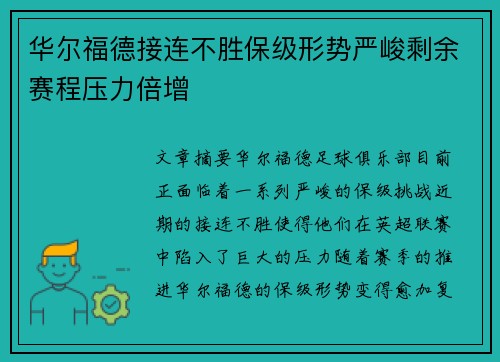 华尔福德接连不胜保级形势严峻剩余赛程压力倍增

文章摘要华尔福德足球俱乐部目前正面临着一系列严峻的保级挑战近期的接连不胜使得他们在英超联赛中陷入了巨大的压力随着赛季的推进华尔福德的保级形势变得愈加复